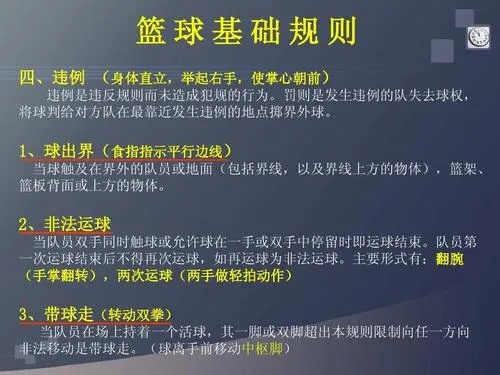 篮球基础规则

四、违例 （身体直立，举起右手，使掌心朝前）
违例是违反规则而未造成犯规的行为。罚则是发生违例的队失去球权，将球判给对方队在最靠近发生违例的地点掷界外球。

1、球出界（食指指示平行边线）
当球触及在界外的队员或地面（包括界线，以及界线上方的物体），篮架、篮板背面或上方的物体。

2、非法运球
当队员双手同时触球或允许球在一手或双手中停留时即运球结束。队员第一次运球结束后不得再次运球，如再运球为非法运球。主要形式有：翻腕（手掌翻转），两次运球（两手做轻拍动作）

3、带球走（转动双拳）
当队员在场上持着一个活球，其一脚或双脚超出本规则限制向任一方向非法移动是带球走。（球离手前移动中枢脚）